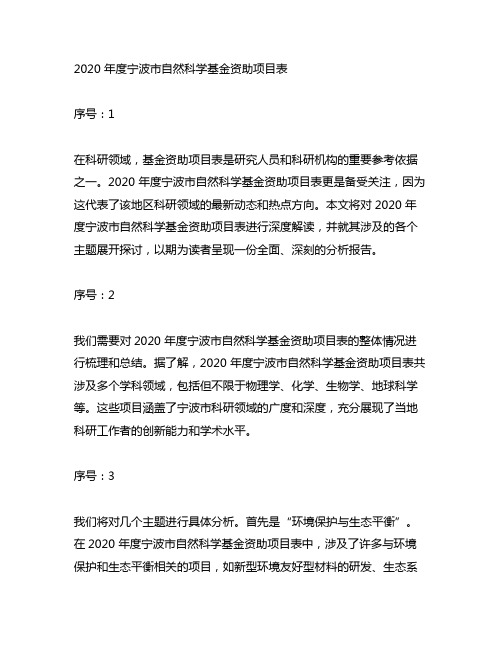 2020 年度宁波市自然科学基金资助项目表

序号：1

在科研领域，基金资助项目表是研究人员和科研机构的重要参考依据之一。2020 年度宁波市自然科学基金资助项目表更是备受关注，因为这代表了该地区科研领域的最新动态和热点方向。本文将对 2020 年度宁波市自然科学基金资助项目表进行深度解读，并就其涉及的各个主题展开探讨，以期为读者呈现一份全面、深刻的分析报告。

序号：2

我们需要对 2020 年度宁波市自然科学基金资助项目表的整体情况进行梳理和总结。据了解，2020 年度宁波市自然科学基金资助项目表共涉及多个学科领域，包括但不限于物理学、化学、生物学、地球科学等。这些项目涵盖了宁波市科研领域的广度和深度，充分展现了当地科研工作者的创新能力和学术水平。

序号：3

我们将对几个主题进行具体分析。首先是“环境保护与生态平衡”。在 2020 年度宁波市自然科学基金资助项目表中，涉及了许多与环境保护和生态平衡相关的项目，如新型环境友好型材料的研发、生态系